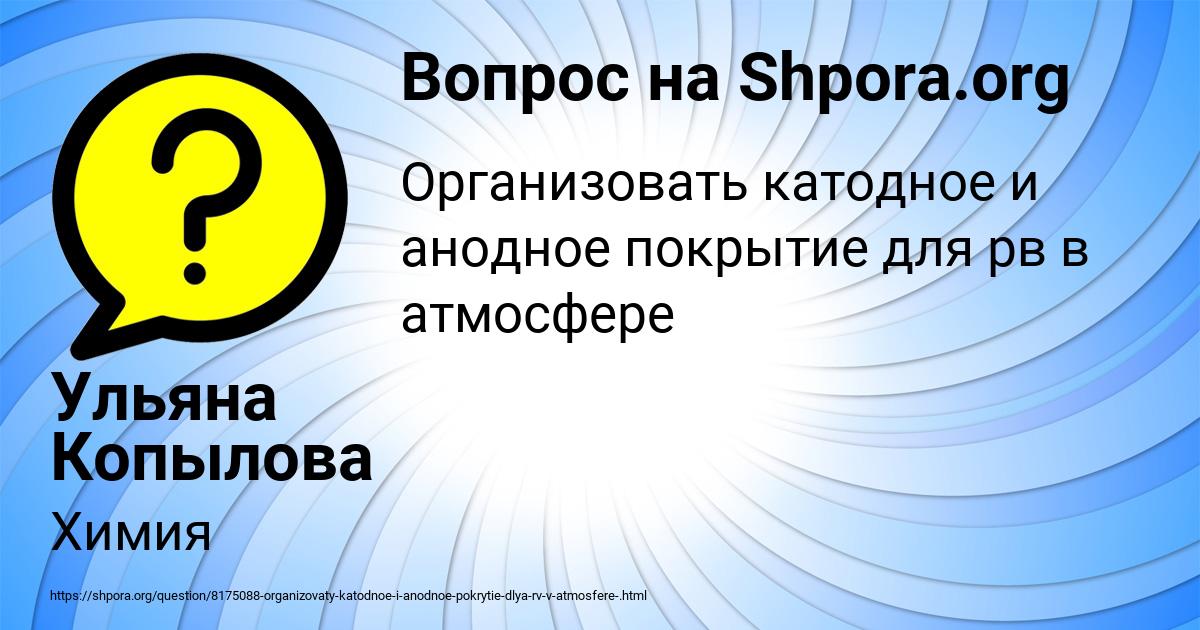 Вопрос на Shpora.org

Организовать катодное и анодное покрытие для рв в атмосфере

Ульяна Копылова

Химия

https://shpora.org/question/8175088-organizovaty-katodnoe-i-anodnoe-pokrytie-dlya-rv-v-atmosfere-.html